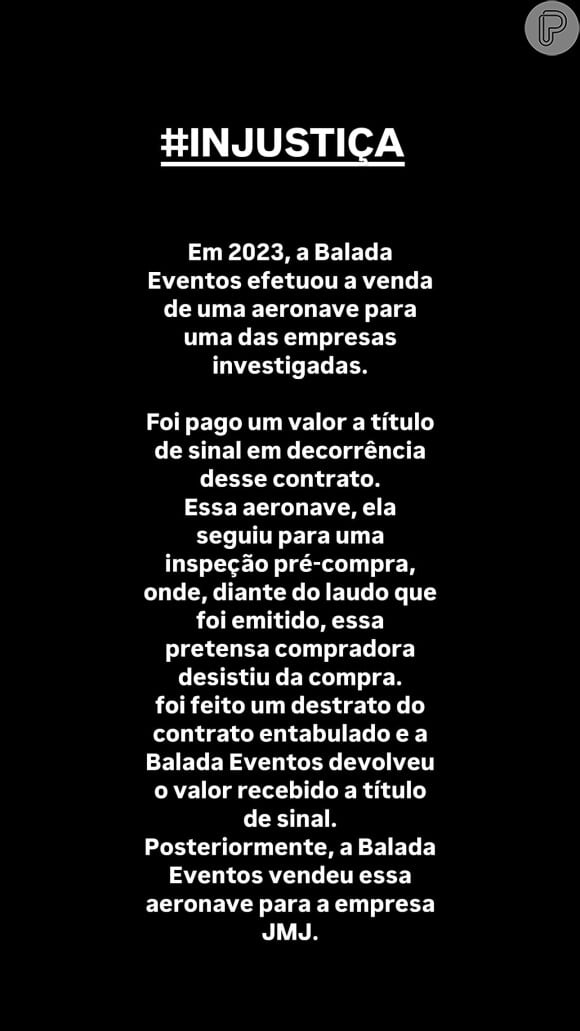 #INJUSTIÇA

Em 2023, a Balada Eventos efetuou a venda de uma aeronave para uma das empresas investigadas.

Foi pago um valor a título de sinal em decorrência desse contrato.
Essa aeronave, ela seguiu para uma inspeção pré-compra, onde, diante do laudo que foi emitido, essa pretensa compradora desistiu da compra.
foi feito um destrato do contrato entabulado e a Balada Eventos devolveu o valor recebido a título de sinal.
Posteriormente, a Balada Eventos vendeu essa aeronave para a empresa JMJ.